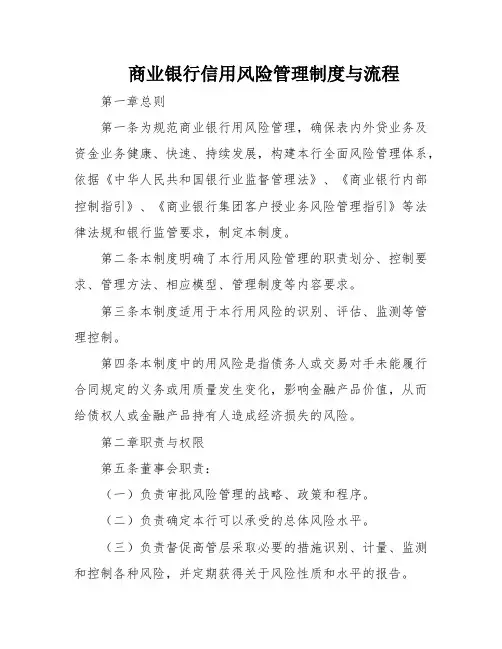 商业银行信用风险管理制度与流程

第一章总则

第一条为规范商业银行用风险管理，确保表内外贷业务及资金业务健康、快速、持续发展，构建本行全面风险管理体系，依据《中华人民共和国银行业监督管理法》、《商业银行内部控制指引》、《商业银行集团客户授业务风险管理指引》等法律法规和银行监管要求，制定本制度。

第二条本制度明确了本行用风险管理的职责划分、控制要求、管理方法、相应模型、管理制度等内容要求。

第三条本制度适用于本行用风险的识别、评估、监测等管理控制。

第四条本制度中的用风险是指债务人或交易对手未能履行合同规定的义务或用质量发生变化，影响金融产品价值，从而给债权人或金融产品持有人造成经济损失的风险。

第二章职责与权限

第五条董事会职责：

（一）负责审批风险管理的战略、政策和程序。

（二）负责确定本行可以承受的总体风险水平。

（三）负责督促高管层采取必要的措施识别、计量、监测和控制各种风险，并定期获得关于风险性质和水平的报告。